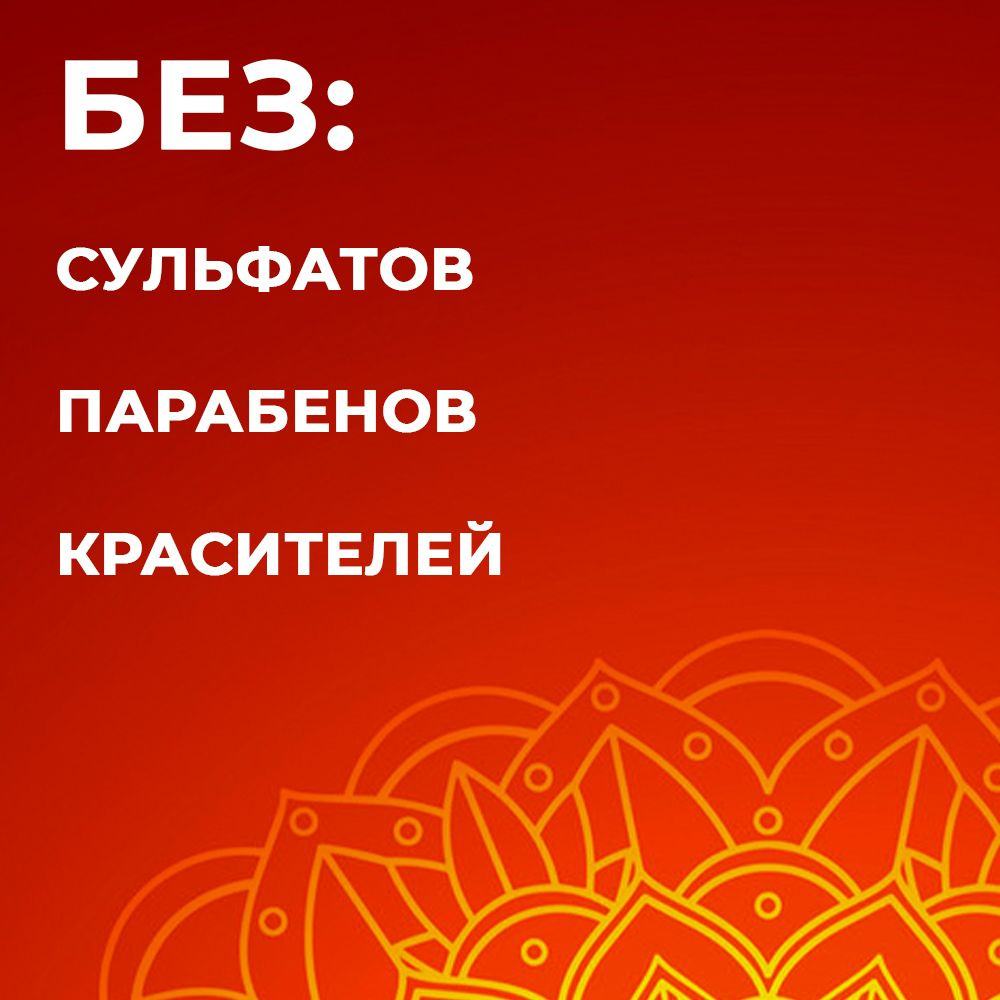 БЕЗ:

СУЛЬФАТОВ

ПАРАБЕНОВ

КРАСИТЕЛЕЙ